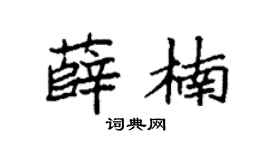 薛楠

词典网